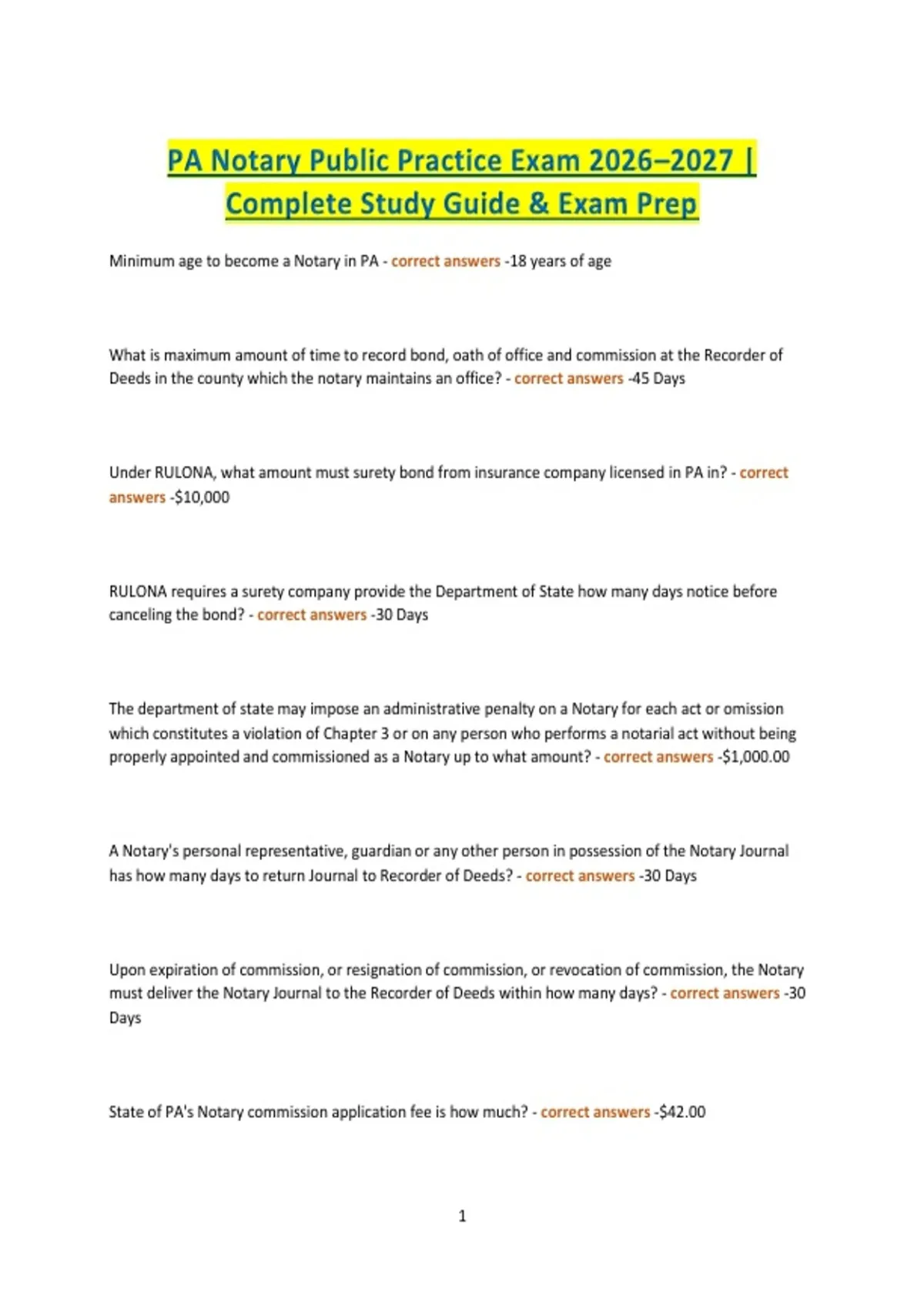 PA Notary Public Practice Exam 2026–2027 | Complete Study Guide & Exam Prep

Minimum age to become a Notary in PA - correct answers -18 years of age

What is maximum amount of time to record bond, oath of office and commission at the Recorder of Deeds in the county which the notary maintains an office? - correct answers -45 Days

Under RULONA, what amount must surety bond from insurance company licensed in PA in? - correct answers -$10,000

RULONA requires a surety company provide the Department of State how many days notice before canceling the bond? - correct answers -30 Days

The department of state may impose an administrative penalty on a Notary for each act or omission which constitutes a violation of Chapter 3 or on any person who performs a notarial act without being properly appointed and commissioned as a Notary up to what amount? - correct answers -$1,000.00

A Notary's personal representative, guardian or any other person in possession of the Notary Journal has how many days to return Journal to Recorder of Deeds? - correct answers -30 Days

Upon expiration of commission, or resignation of commission, or revocation of commission, the Notary must deliver the Notary Journal to the Recorder of Deeds within how many days? - correct answers -30 Days

State of PA's Notary commission application fee is how much? - correct answers -$42.00

1